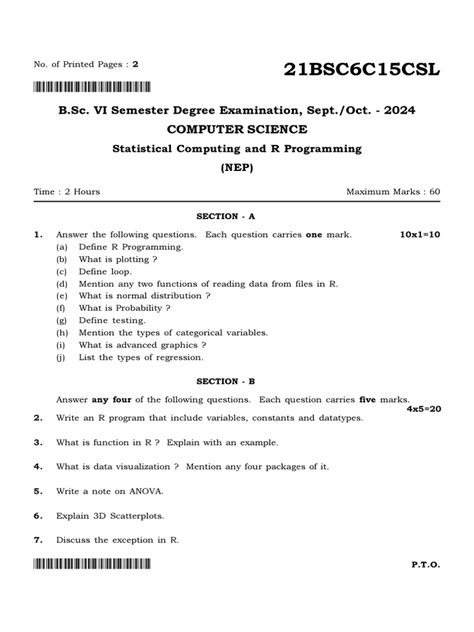 No. of Printed Pages : 2

21BSC6C15CSL

B.Sc. VI Semester Degree Examination, Sept./Oct. - 2024

COMPUTER SCIENCE

Statistical Computing and R Programming

(NEP)

Time : 2 Hours

Maximum Marks : 60

SECTION - A

1. Answer the following questions. Each question carries one mark. 10x1=10

(a) Define R Programming.

(b) What is plotting ?

(c) Define loop.

(d) Mention any two functions of reading data from files in R.

(e) What is normal distribution ?

(f) What is Probability ?

(g) Define testing.

(h) Mention the types of categorical variables.

(i) What is advanced graphics ?

(j) List the types of regression.

SECTION - B

Answer any four of the following questions. Each question carries five marks. 4x5=20

2. Write an R program that include variables, constants and datatypes.

3. What is function in R ? Explain with an example.

4. What is data visualization ? Mention any four packages of it.

5. Write a note on ANOVA.

6. Explain 3D Scatterplots.

7. Discuss the exception in R.

P.T.O.